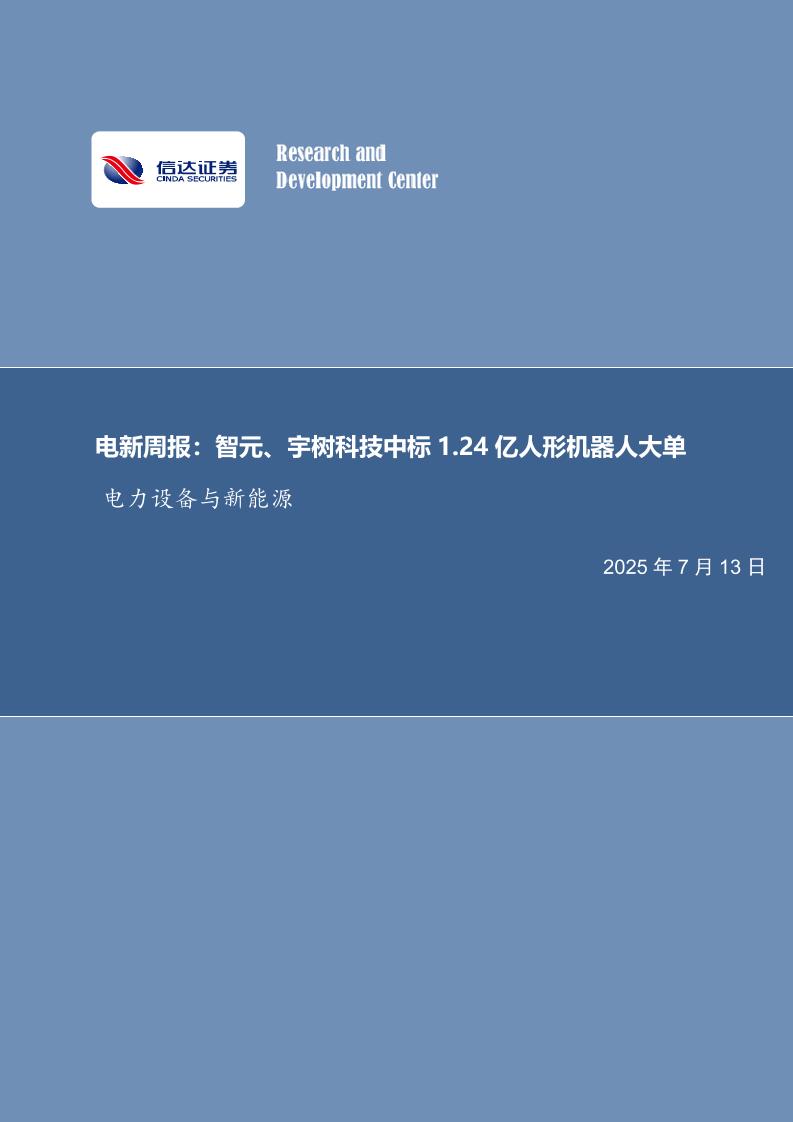 信达证券
CINDA SECURITIES

Research and
Development Center

电新周报：智元、宇树科技中标 1.24 亿人形机器人大单

电力设备与新能源

2025 年 7 月 13 日